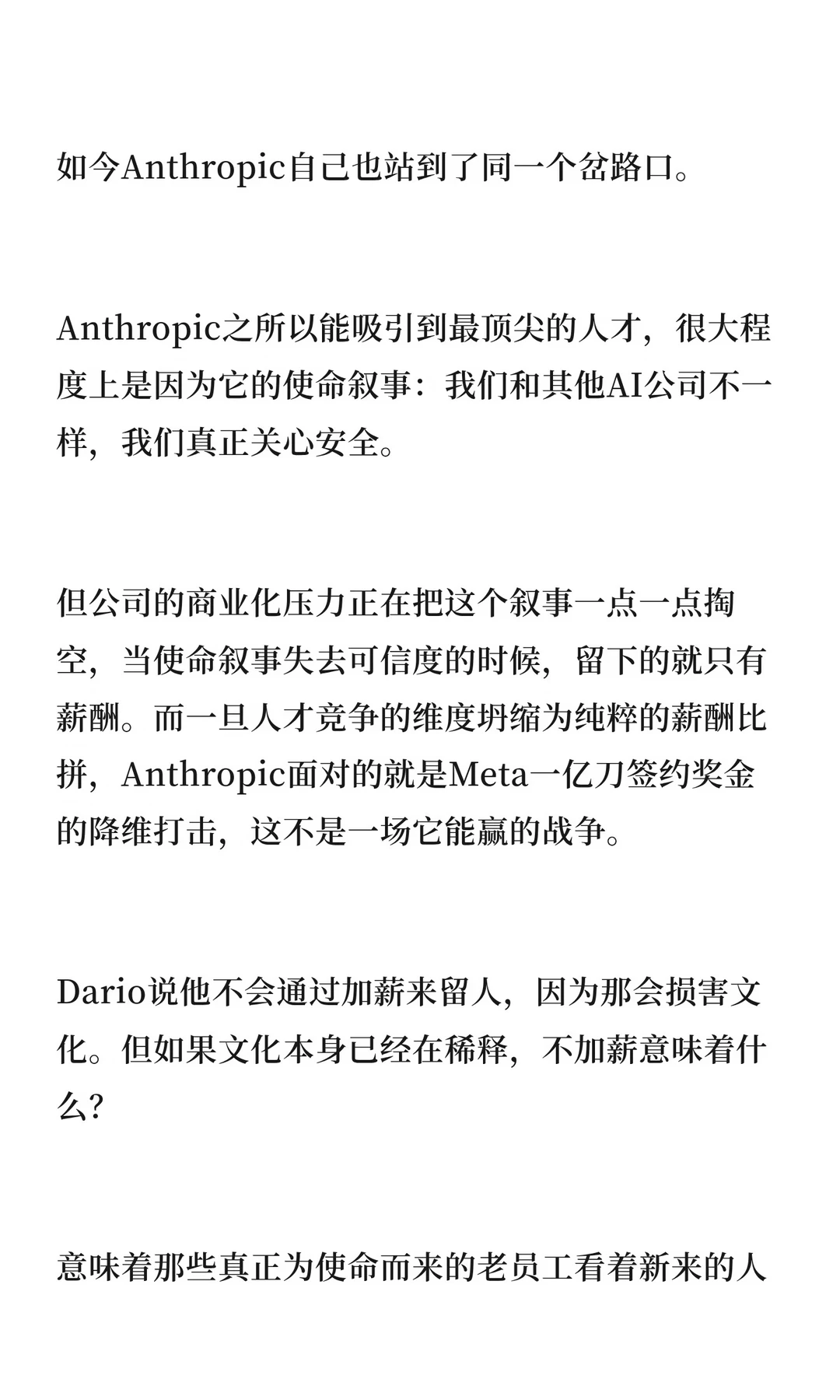 如今Anthropic自己也站到了同一个岔路口。

Anthropic之所以能吸引到最顶尖的人才，很大程度上是因为它的使命叙事：我们和其他AI公司不一样，我们真正关心安全。

但公司的商业化压力正在把这个叙事一点一点掏空，当使命叙事失去可信度的时候，留下的就只有薪酬。而一旦人才竞争的维度坍缩为纯粹的薪酬比拼，Anthropic面对的就是Meta一亿刀签约奖金的降维打击，这不是一场它能赢的战争。

Dario说他不会通过加薪来留人，因为那会损害文化。但如果文化本身已经在稀释，不加薪意味着什么？

意味着那些真正为使命而来的老员工看着新来的人